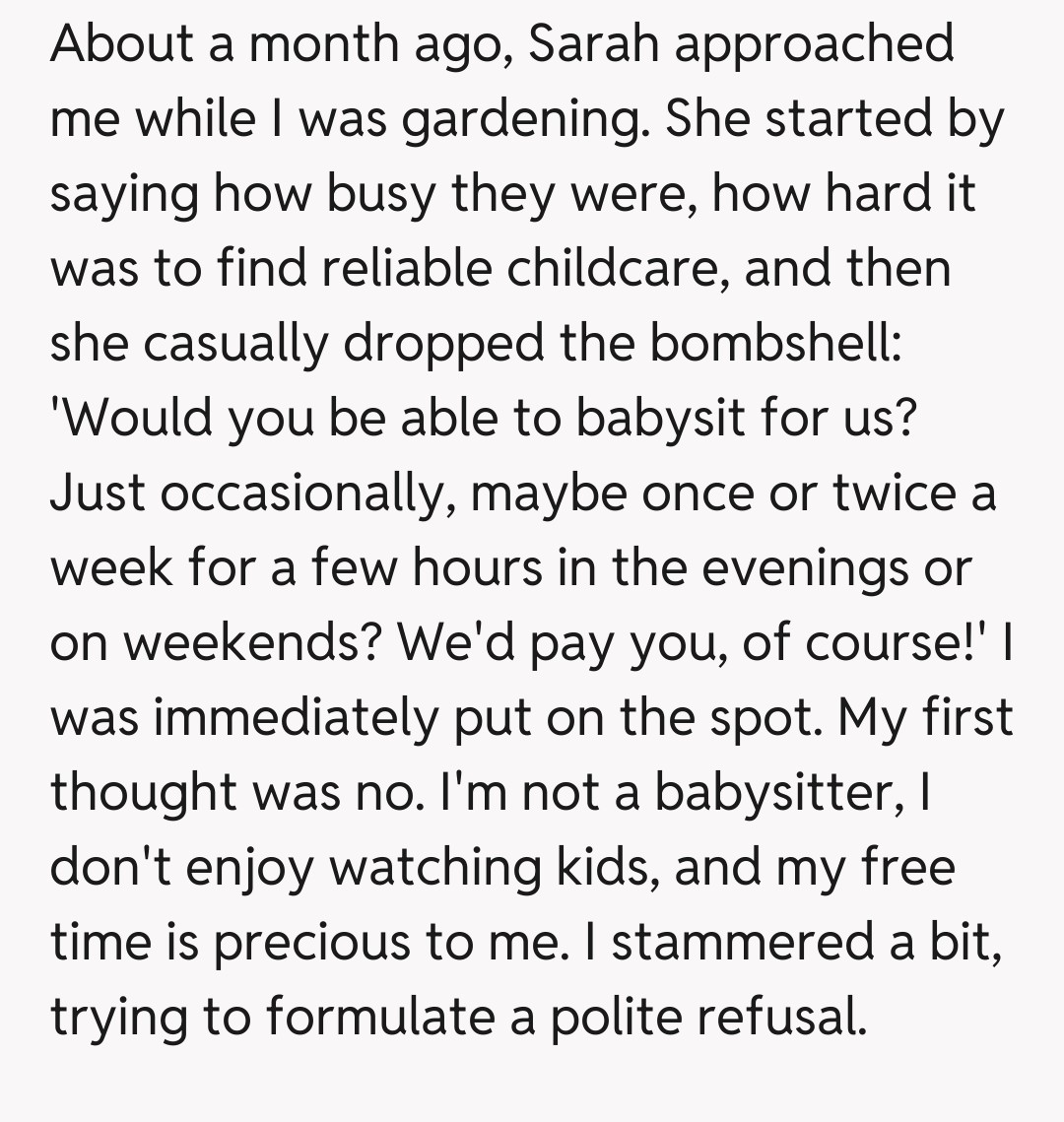 About a month ago, Sarah approached me while I was gardening. She started by saying how busy they were, how hard it was to find reliable childcare, and then she casually dropped the bombshell: 'Would you be able to babysit for us? Just occasionally, maybe once or twice a week for a few hours in the evenings or on weekends? We'd pay you, of course!' I was immediately put on the spot. My first thought was no. I'm not a babysitter, I don't enjoy watching kids, and my free time is precious to me. I stammered a bit, trying to formulate a polite refusal.